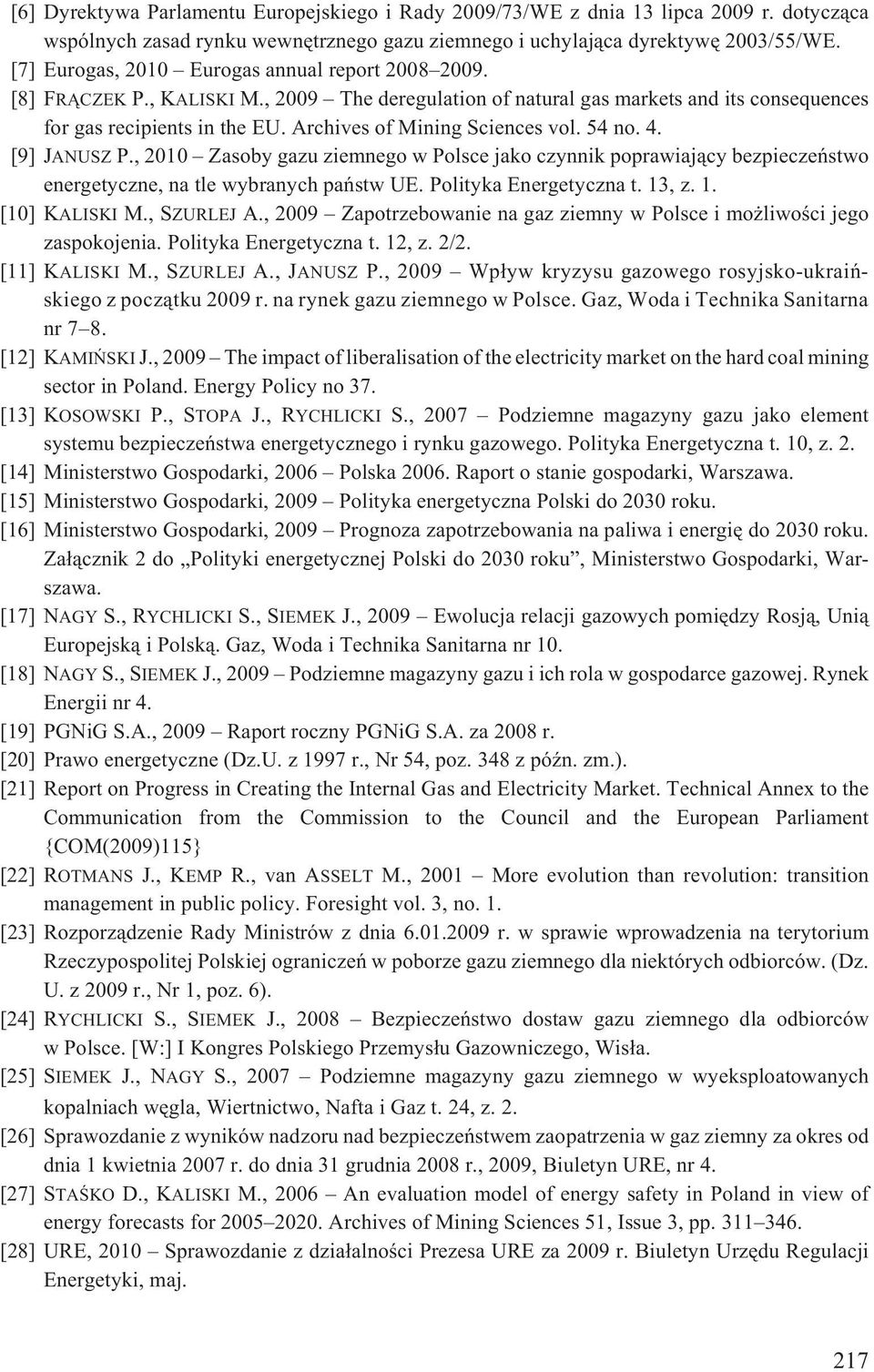 [6] Dyrektywa Parlamentu Europejskiego i Rady 2009/73/WE z dnia 13 lipca 2009 r. dotycząca wspólnych zasad rynku wewnętrznego gazu ziemnego i uchylająca dyrektywę 2003/55/WE.
[7] Eurogas, 2010 – Eurogas annual report 2008–2009.
[8] FRĄCZEK P., KALISKI M., 2009 – The deregulation of natural gas markets and its consequences for gas recipients in the EU. Archives of Mining Sciences vol. 54 no. 4.
[9] JANUSZ P., 2010 – Zasoby gazu ziemnego w Polsce jako czynnik poprawiający bezpieczeństwo energetyczne, na tle wybranych państw UE. Polityka Energetyczna t. 13, z. 1.
[10] KALISKI M., SZURLEJ A., 2009 – Zapotrzebowanie na gaz ziemny w Polsce i możliwości jego zaspokojenia. Polityka Energetyczna t. 12, z. 2/2.
[11] KALISKI M., SZURLEJ A., JANUSZ P., 2009 – Wpływ kryzysu gazowego rosyjsko-ukraińskiego z początku 2009 r. na rynek gazu ziemnego w Polsce. Gaz, Woda i Technika Sanitarna nr 7–8.
[12] KAMIŃSKI J., 2009 – The impact of liberalisation of the electricity market on the hard coal mining sector in Poland. Energy Policy no 37.
[13] KOSOWSKI P., STOPA J., RYCHLICKI S., 2007 – Podziemne magazyny gazu jako element systemu bezpieczeństwa energetycznego i rynku gazowego. Polityka Energetyczna t. 10, z. 2.
[14] Ministerstwo Gospodarki, 2006 – Polska 2006. Raport o stanie gospodarki, Warszawa.
[15] Ministerstwo Gospodarki, 2009 – Polityka energetyczna Polski do 2030 roku.
[16] Ministerstwo Gospodarki, 2009 – Prognoza zapotrzebowania na paliwa i energię do 2030 roku. Załącznik 2 do „Polityki energetycznej Polski do 2030 roku”, Ministerstwo Gospodarki, Warszawa.
[17] NAGY S., RYCHLICKI S., SIEMEK J., 2009 – Ewolucja relacji gazowych pomiędzy Rosją, Unią Europejską i Polską. Gaz, Woda i Technika Sanitarna nr 10.
[18] NAGY S., SIEMEK J., 2009 – Podziemne magazyny gazu i ich rola w gospodarce gazowej. Rynek Energii nr 4.
[19] PGNiG S.A., 2009 – Raport roczny PGNiG S.A. za 2008 r.
[20] Prawo energetyczne (Dz.U. z 1997 r., Nr 54, poz. 348 z późn. zm.).
[21] Report on Progress in Creating the Internal Gas and Electricity Market. Technical Annex to the Communication from the Commission to the Council and the European Parliament {COM(2009)115}
[22] ROTMANS J., KEMP R., van ASSELT M., 2001 – More evolution than revolution: transition management in public policy. Foresight vol. 3, no. 1.
[23] Rozporządzenie Rady Ministrów z dnia 6.01.2009 r. w sprawie wprowadzenia na terytorium Rzeczypospolitej Polskiej ograniczeń w poborze gazu ziemnego dla niektórych odbiorców. (Dz. U. z 2009 r., Nr 1, poz. 6).
[24] RYCHLICKI S., SIEMEK J., 2008 – Bezpieczeństwo dostaw gazu ziemnego dla odbiorców w Polsce. [W:] I Kongres Polskiego Przemysłu Gazowniczego, Wisła.
[25] SIEMEK J., NAGY S., 2007 – Podziemne magazyny gazu ziemnego w wyeksploatowanych kopalniach węgla, Wiertnictwo, Nafta i Gaz t. 24, z. 2.
[26] Sprawozdanie z wyników nadzoru nad bezpieczeństwem zaopatrzenia w gaz ziemny za okres od dnia 1 kwietnia 2007 r. do dnia 31 grudnia 2008 r., 2009, Biuletyn URE, nr 4.
[27] STAŚKO D., KALISKI M., 2006 – An evaluation model of energy safety in Poland in view of energy forecasts for 2005–2020. Archives of Mining Sciences 51, Issue 3, pp. 311–346.
[28] URE, 2010 – Sprawozdanie z działalności Prezesa URE za 2009 r. Biuletyn Urzędu Regulacji Energetyki, maj.

217